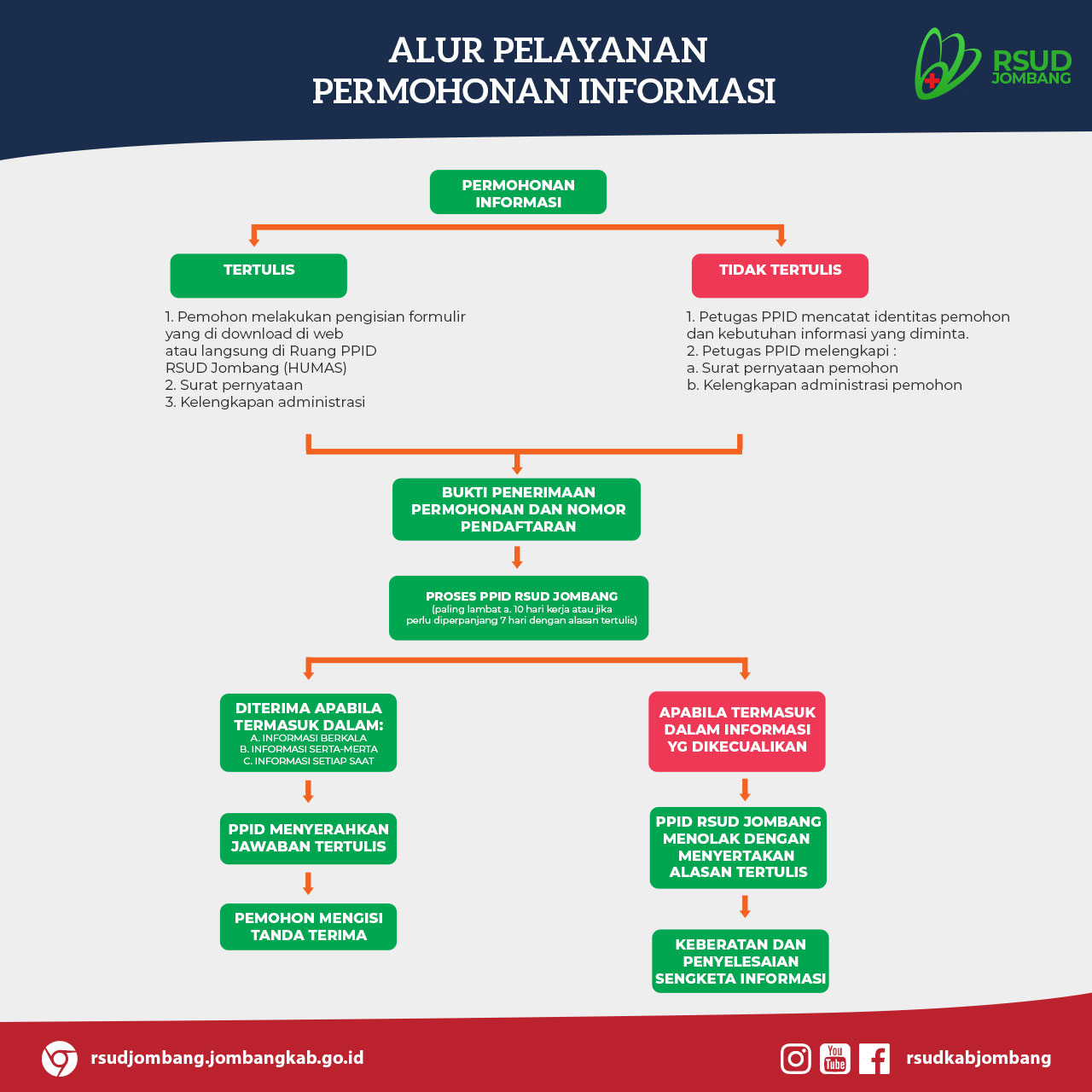 ALUR PELAYANAN
PERMOHONAN INFORMASI

RSUD
JOMBANG

PERMOHONAN INFORMASI

TERTULIS

1. Pemohon melakukan pengisian formulir yang di download di web atau langsung di Ruang PPID RSUD Jombang (HUMAS)
2. Surat pernyataan
3. Kelengkapan administrasi

TIDAK TERTULIS

1. Petugas PPID mencatat identitas pemohon dan kebutuhan informasi yang diminta.
2. Petugas PPID melengkapi :
a. Surat pernyataan pemohon
b. Kelengkapan administrasi pemohon

BUKTI PENERIMAAN PERMOHONAN DAN NOMOR PENDAFTARAN

PROSES PPID RSUD JOMBANG
(paling lambat a. 10 hari kerja atau jika perlu diperpanjang 7 hari dengan alasan tertulis)

DITERIMA APABILA TERMASUK DALAM:
A. INFORMASI BERKALA
B. INFORMASI SERTA-MERTA
C. INFORMASI SETIAP SAAT

PPID MENYERAHKAN JAWABAN TERTULIS

PEMOHON MENGISI TANDA TERIMA

APABILA TERMASUK DALAM INFORMASI YG DIKECUALIKAN

PPID RSUD JOMBANG MENOLAK DENGAN MENYERTAKAN ALASAN TERTULIS

KEBERATAN DAN PENYELESAIAN SENGKETA INFORMASI

rsudjombang.jombangkab.go.id

You Tube

rsudkabjombang